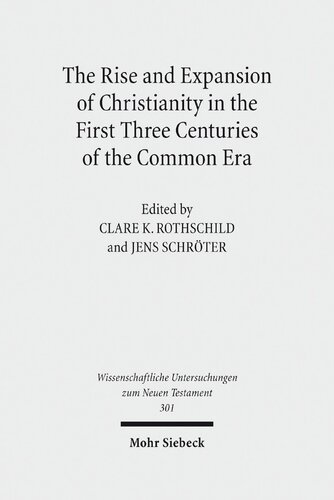 The Rise and Expansion of Christianity in the First Three Centuries of the Common Era

Edited by
CLARE K. ROTHSCHILD
and JENS SCHRÖTER

Wissenschaftliche Untersuchungen zum Neuen Testament
301

Mohr Siebeck